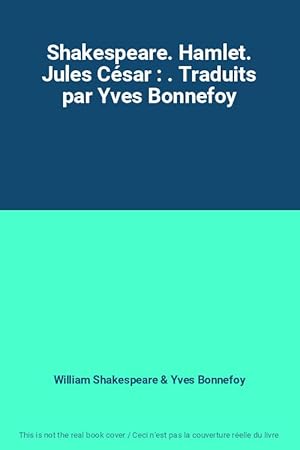 Shakespeare. Hamlet. Jules César : . Traduits par Yves Bonnefoy

William Shakespeare & Yves Bonnefoy

This is not the real book cover / Ceci n'est pas la couverture réelle du livre